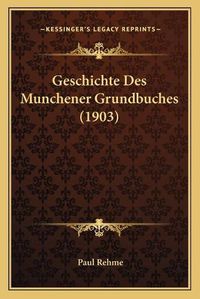 —KESSINGER'S LEGACY REPRINTS—

Geschichte Des Munchener Grundbuches (1903)

Paul Rehme